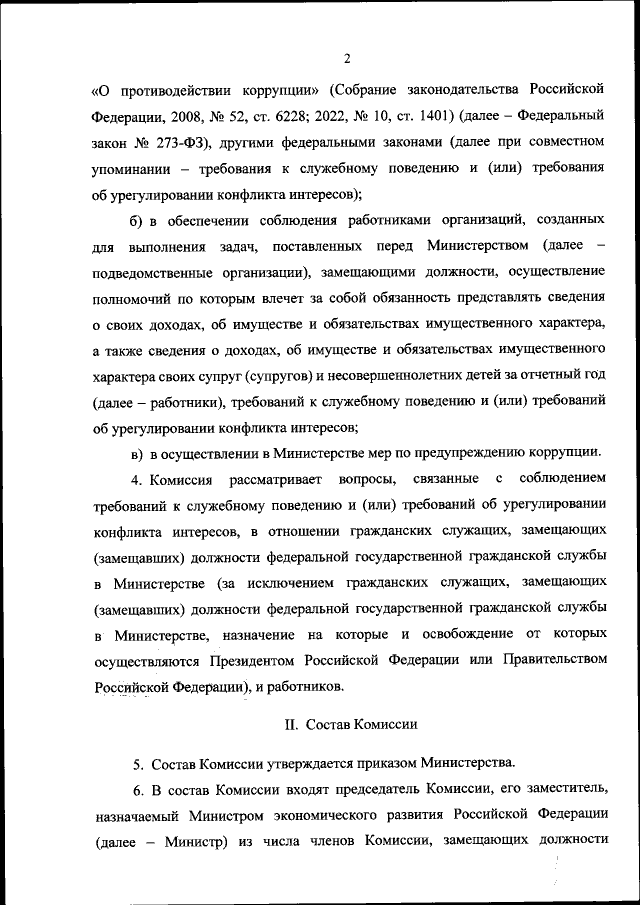 2

«О противодействии коррупции» (Собрание законодательства Российской Федерации, 2008, № 52, ст. 6228; 2022, № 10, ст. 1401) (далее – Федеральный закон № 273-ФЗ), другими федеральными законами (далее при совместном упоминании – требования к служебному поведению и (или) требования об урегулировании конфликта интересов);

б) в обеспечении соблюдения работниками организаций, созданных для выполнения задач, поставленных перед Министерством (далее – подведомственные организации), замещающими должности, осуществление полномочий по которым влечет за собой обязанность представлять сведения о своих доходах, об имуществе и обязательствах имущественного характера, а также сведения о доходах, об имуществе и обязательствах имущественного характера своих супруг (супругов) и несовершеннолетних детей за отчетный год (далее – работники), требований к служебному поведению и (или) требований об урегулировании конфликта интересов;

в) в осуществлении в Министерстве мер по предупреждению коррупции.

4. Комиссия рассматривает вопросы, связанные с соблюдением требований к служебному поведению и (или) требований об урегулировании конфликта интересов, в отношении гражданских служащих, замещающих (замещавших) должности федеральной государственной гражданской службы в Министерстве (за исключением гражданских служащих, замещающих (замещавших) должности федеральной государственной гражданской службы в Министерстве, назначение на которые и освобождение от которых осуществляются Президентом Российской Федерации или Правительством Российской Федерации), и работников.

II. Состав Комиссии

5. Состав Комиссии утверждается приказом Министерства.

6. В состав Комиссии входят председатель Комиссии, его заместитель, назначаемый Министром экономического развития Российской Федерации (далее – Министр) из числа членов Комиссии, замещающих должности